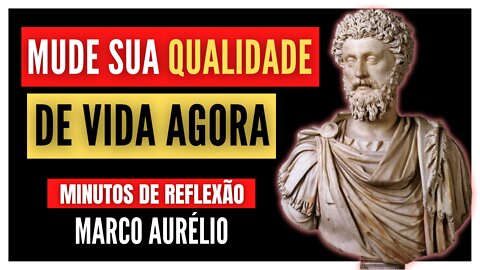 MUDE SUA QUALIDADE
DE VIDA AGORA
MINUTOS DE REFLEXÃO
MARCO AURÉLIO